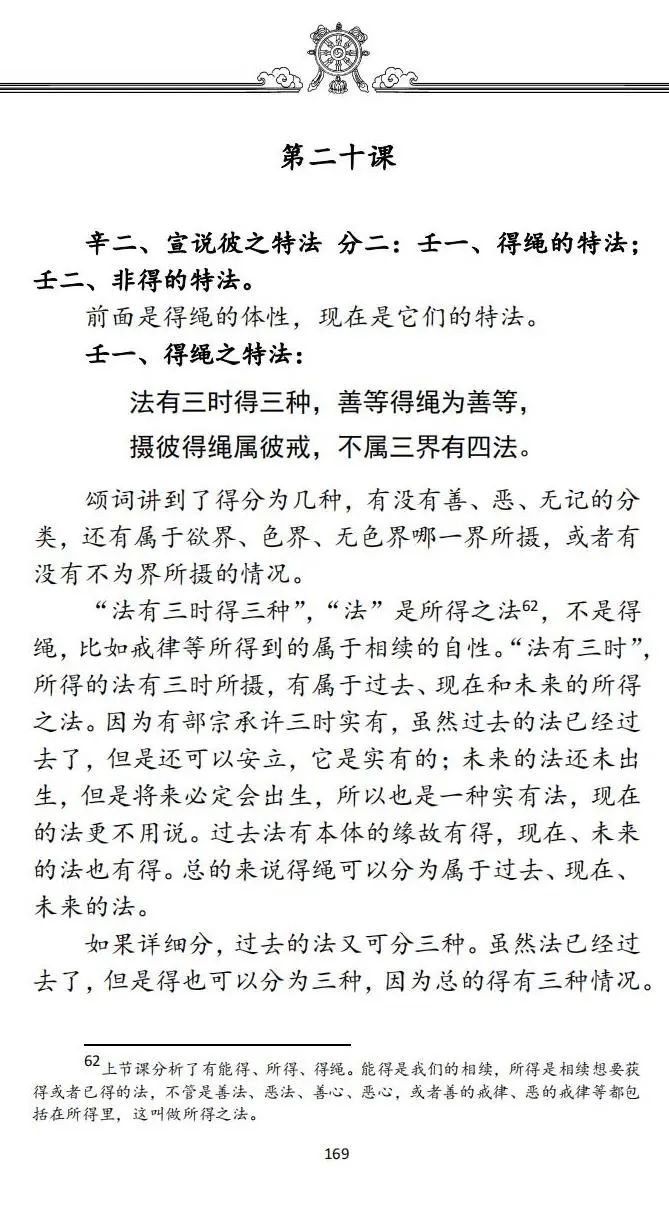 第二十课

辛二、宣说彼之特法 分二：壬一、得绳的特法；壬二、非得的特法。

前面是得绳的体性，现在是它们的特法。

壬一、得绳之特法：

法有三时得三种，善等得绳为善等，
摄彼得绳属彼戒，不属三界有四法。

颂词讲到了得分为几种，有没有善、恶、无记的分类，还有属于欲界、色界、无色界哪一界所摄，或者有没有不为界所摄的情况。

“法有三时得三种”，“法”是所得之法$^{62}$，不是得绳，比如戒律等所得到的属于相续的自性。“法有三时”，所得的法有三时所摄，有属于过去、现在和未来的所得之法。因为有部宗承许三时实有，虽然过去的法已经过去了，但是还可以安立，它是实有的；未来的法还未出生，但是将来必定会出生，所以也是一种实有法，现在的法更不用说。过去法有本体的缘故有得，现在、未来的法也有得。总的来说得绳可以分为属于过去、现在、未来的法。

如果详细分，过去的法又可分三种。虽然法已经过去了，但是得也可以分为三种，因为总的得有三种情况。

$^{62}$上节课分析了有能得、所得、得绳。能得是我们的相续，所得是相续想要获得或者已得的法，不管是善法、恶法、善心、恶心，或者善的戒律、恶的戒律等都包括在所得里，这叫做所得之法。

169